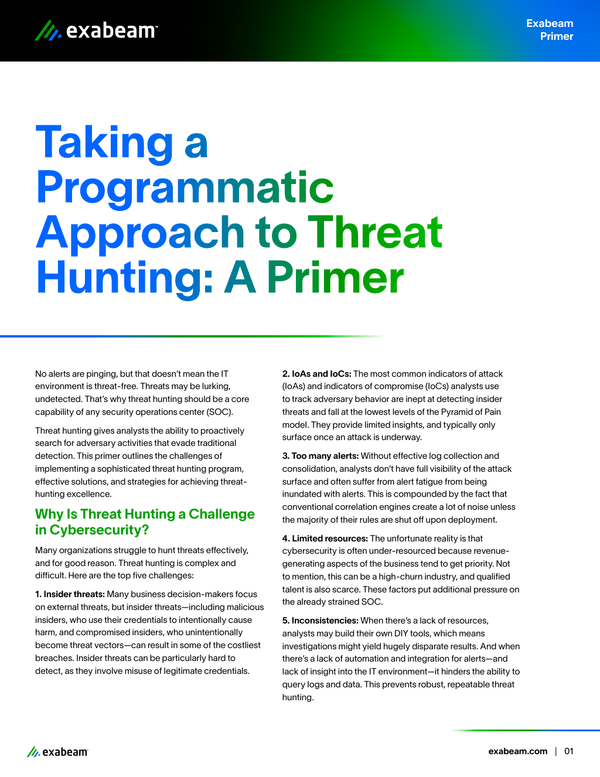 exabeam

Exabeam Primer

Taking a Programmatic Approach to Threat Hunting: A Primer

No alerts are pinging, but that doesn't mean the IT environment is threat-free. Threats may be lurking, undetected. That's why threat hunting should be a core capability of any security operations center (SOC).

Threat hunting gives analysts the ability to proactively search for adversary activities that evade traditional detection. This primer outlines the challenges of implementing a sophisticated threat hunting program, effective solutions, and strategies for achieving threat-hunting excellence.

Why Is Threat Hunting a Challenge in Cybersecurity?

Many organizations struggle to hunt threats effectively, and for good reason. Threat hunting is complex and difficult. Here are the top five challenges:

1. Insider threats: Many business decision-makers focus on external threats, but insider threats—including malicious insiders, who use their credentials to intentionally cause harm, and compromised insiders, who unintentionally become threat vectors—can result in some of the costliest breaches. Insider threats can be particularly hard to detect, as they involve misuse of legitimate credentials.

2. IoAs and IoCs: The most common indicators of attack (IoAs) and indicators of compromise (IoCs) analysts use to track adversary behavior are inept at detecting insider threats and fall at the lowest levels of the Pyramid of Pain model. They provide limited insights, and typically only surface once an attack is underway.

3. Too many alerts: Without effective log collection and consolidation, analysts don't have full visibility of the attack surface and often suffer from alert fatigue from being inundated with alerts. This is compounded by the fact that conventional correlation engines create a lot of noise unless the majority of their rules are shut off upon deployment.

4. Limited resources: The unfortunate reality is that cybersecurity is often under-resourced because revenue-generating aspects of the business tend to get priority. Not to mention, this can be a high-churn industry, and qualified talent is also scarce. These factors put additional pressure on the already strained SOC.

5. Inconsistencies: When there's a lack of resources, analysts may build their own DIY tools, which means investigations might yield hugely disparate results. And when there's a lack of automation and integration for alerts—and lack of insight into the IT environment—it hinders the ability to query logs and data. This prevents robust, repeatable threat hunting.

exabeam

exabeam.com | 01